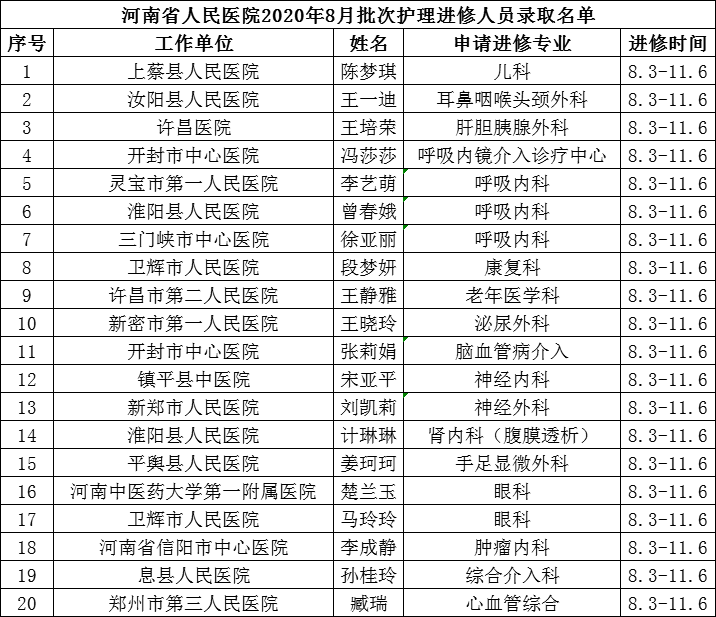 河南省人民医院2020年8月批次护理进修人员录取名单

| 序号 | 工作单位 | 姓名 | 申请进修专业 | 进修时间 |
|---|---|---|---|---|
| 1 | 上蔡县人民医院 | 陈梦琪 | 儿科 | 8.3-11.6 |
| 2 | 汝阳县人民医院 | 王一迪 | 耳鼻咽喉头颈外科 | 8.3-11.6 |
| 3 | 许昌医院 | 王培荣 | 肝胆胰腺外科 | 8.3-11.6 |
| 4 | 开封市中心医院 | 冯莎莎 | 呼吸内镜介入诊疗中心 | 8.3-11.6 |
| 5 | 灵宝市第一人民医院 | 李艺萌 | 呼吸内科 | 8.3-11.6 |
| 6 | 淮阳县人民医院 | 曾春娥 | 呼吸内科 | 8.3-11.6 |
| 7 | 三门峡市中心医院 | 徐亚丽 | 呼吸内科 | 8.3-11.6 |
| 8 | 卫辉市人民医院 | 段梦妍 | 康复科 | 8.3-11.6 |
| 9 | 许昌市第二人民医院 | 王静雅 | 老年医学科 | 8.3-11.6 |
| 10 | 新密市第一人民医院 | 王晓玲 | 泌尿外科 | 8.3-11.6 |
| 11 | 开封市中心医院 | 张莉娟 | 脑血管病介入 | 8.3-11.6 |
| 12 | 镇平县中医院 | 宋亚平 | 神经内科 | 8.3-11.6 |
| 13 | 新郑市人民医院 | 刘凯莉 | 神经外科 | 8.3-11.6 |
| 14 | 淮阳县人民医院 | 计琳琳 | 肾内科（腹膜透析） | 8.3-11.6 |
| 15 | 平舆县人民医院 | 姜珂珂 | 手足显微外科 | 8.3-11.6 |
| 16 | 河南中医药大学第一附属医院 | 楚兰玉 | 眼科 | 8.3-11.6 |
| 17 | 卫辉市人民医院 | 马玲玲 | 眼科 | 8.3-11.6 |
| 18 | 河南省信阳市中心医院 | 李成静 | 肿瘤内科 | 8.3-11.6 |
| 19 | 息县人民医院 | 孙桂玲 | 综合介入科 | 8.3-11.6 |
| 20 | 郑州市第三人民医院 | 臧瑞 | 心血管综合 | 8.3-11.6 |